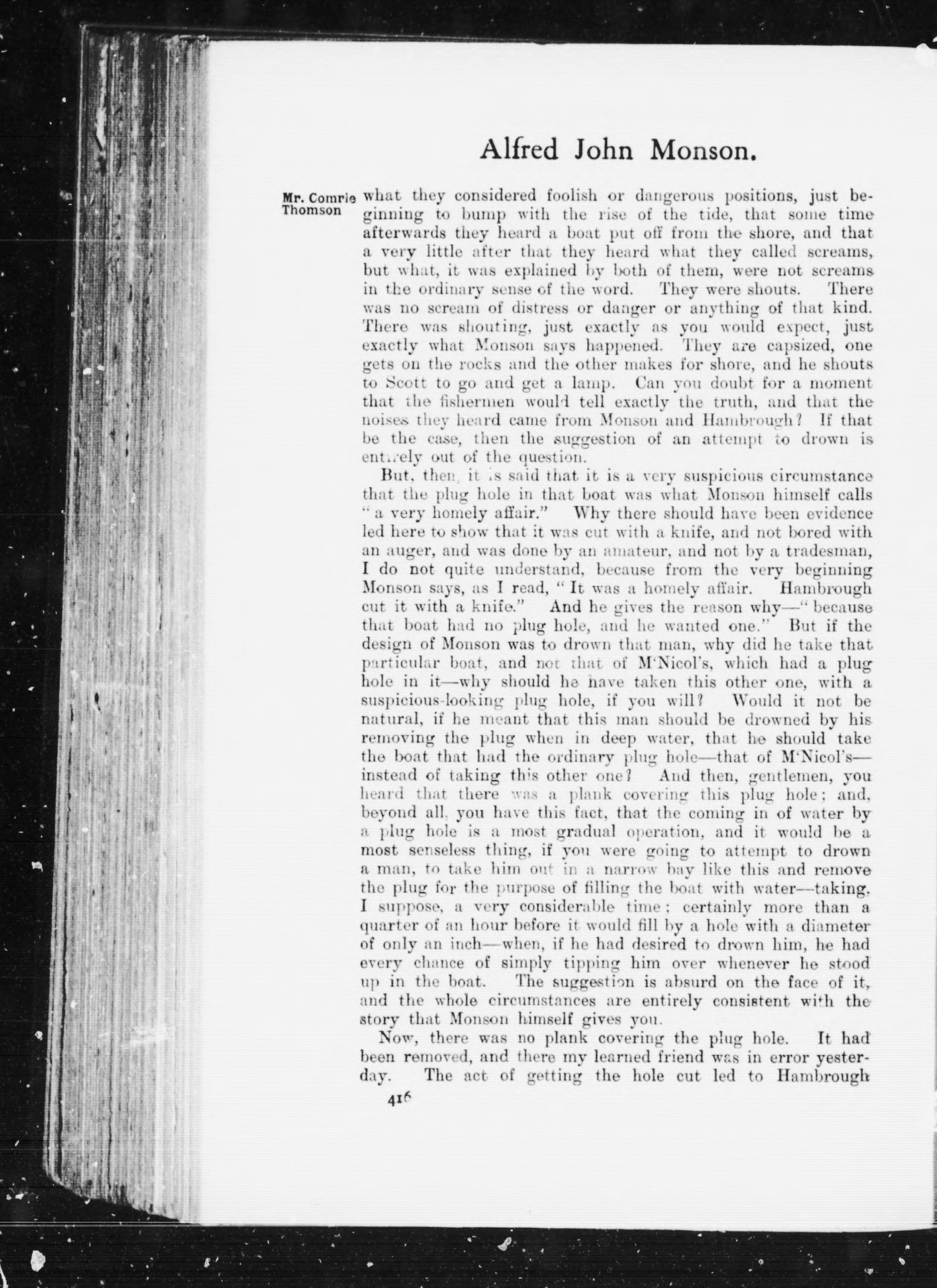 Alfred John Monson.

Mr. Comrie Thomson

what they considered foolish or dangerous positions, just beginning to bump with the rise of the tide, that some time afterwards they heard a boat put off from the shore, and that a very little after that they heard what they called screams, but what, it was explained by both of them, were not screams in the ordinary sense of the word. They were shouts. There was no scream of distress or danger or anything of that kind. There was shouting, just exactly as you would expect, just exactly what Monson says happened. They are capsized, one gets on the rocks and the other makes for shore, and he shouts to Scott to go and get a lamp. Can you doubt for a moment that the fishermen would tell exactly the truth, and that the noises they heard came from Monson and Hambrough? If that be the case, then the suggestion of an attempt to drown is entirely out of the question.

But, then, it is said that it is a very suspicious circumstance that the plug hole in that boat was what Monson himself calls "a very homely affair." Why there should have been evidence led here to show that it was cut with a knife, and not bored with an auger, and was done by an amateur, and not by a tradesman, I do not quite understand, because from the very beginning Monson says, as I read, "It was a homely affair. Hambrough cut it with a knife." And he gives the reason why—"because that boat had no plug hole, and he wanted one." But if the design of Monson was to drown that man, why did he take that particular boat, and not that of M'Nicol's, which had a plug hole in it—why should he have taken this other one, with a suspicious-looking plug hole, if you will? Would it not be natural, if he meant that this man should be drowned by his removing the plug when in deep water, that he should take the boat that had the ordinary plug hole—that of M'Nicol's—instead of taking this other one? And then, gentlemen, you heard that there was a plank covering this plug hole; and, beyond all, you have this fact, that the coming in of water by a plug hole is a most gradual operation, and it would be a most senseless thing, if you were going to attempt to drown a man, to take him out in a narrow bay like this and remove the plug for the purpose of filling the boat with water—taking, I suppose, a very considerable time; certainly more than a quarter of an hour before it would fill by a hole with a diameter of only an inch—when, if he had desired to drown him, he had every chance of simply tipping him over whenever he stood up in the boat. The suggestion is absurd on the face of it, and the whole circumstances are entirely consistent with the story that Monson himself gives you.

Now, there was no plank covering the plug hole. It had been removed, and there my learned friend was in error yesterday. The act of getting the hole cut led to Hambrough

416